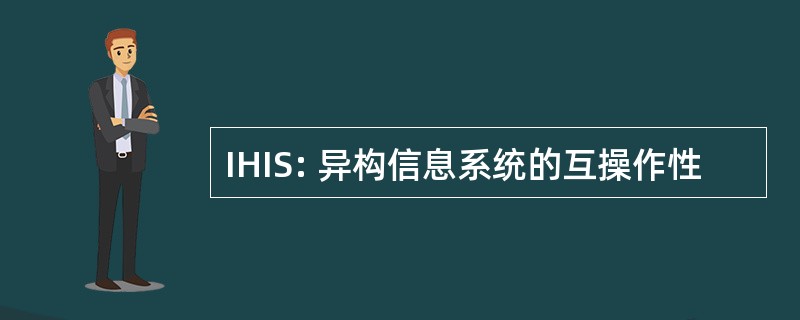 IHIS: 异构信息系统的互操作性